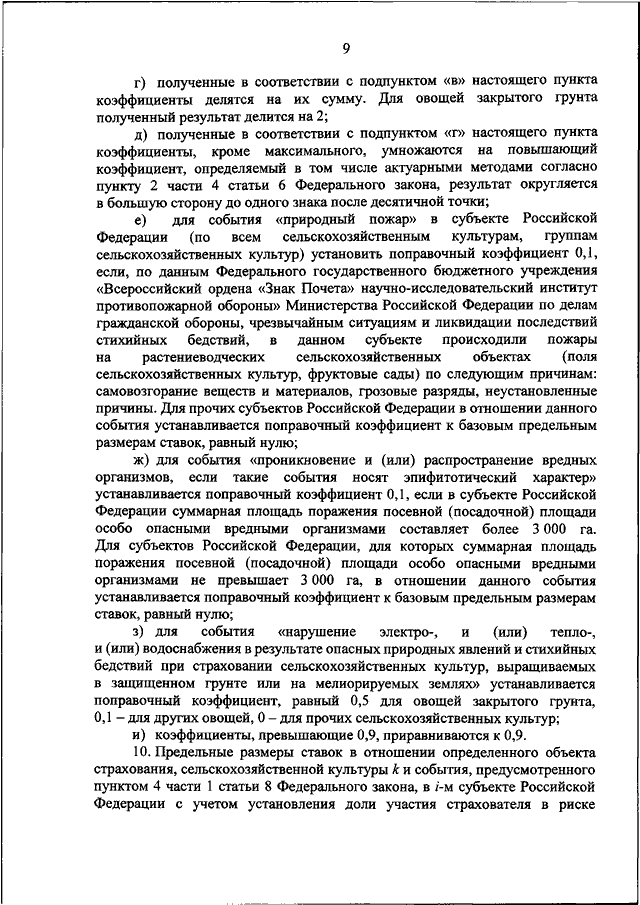 9

г) полученные в соответствии с подпунктом «в» настоящего пункта коэффициенты делятся на их сумму. Для овощей закрытого грунта полученный результат делится на 2;

д) полученные в соответствии с подпунктом «г» настоящего пункта коэффициенты, кроме максимального, умножаются на повышающий коэффициент, определяемый в том числе актуарными методами согласно пункту 2 части 4 статьи 6 Федерального закона, результат округляется в большую сторону до одного знака после десятичной точки;

е) для события «природный пожар» в субъекте Российской Федерации (по всем сельскохозяйственным культурам, группам сельскохозяйственных культур) установить поправочный коэффициент 0,1, если, по данным Федерального государственного бюджетного учреждения «Всероссийский ордена «Знак Почета» научно-исследовательский институт противопожарной обороны» Министерства Российской Федерации по делам гражданской обороны, чрезвычайным ситуациям и ликвидации последствий стихийных бедствий, в данном субъекте происходили пожары на растениеводческих сельскохозяйственных объектах (поля сельскохозяйственных культур, фруктовые сады) по следующим причинам: самовозгорание веществ и материалов, грозовые разряды, неустановленные причины. Для прочих субъектов Российской Федерации в отношении данного события устанавливается поправочный коэффициент к базовым предельным размерам ставок, равный нулю;

ж) для события «проникновение и (или) распространение вредных организмов, если такие события носят эпифитотический характер» устанавливается поправочный коэффициент 0,1, если в субъекте Российской Федерации суммарная площадь поражения посевной (посадочной) площади особо опасными вредными организмами составляет более 3 000 га. Для субъектов Российской Федерации, для которых суммарная площадь поражения посевной (посадочной) площади особо опасными вредными организмами не превышает 3 000 га, в отношении данного события устанавливается поправочный коэффициент к базовым предельным размерам ставок, равный нулю;

з) для события «нарушение электро-, и (или) тепло-, и (или) водоснабжения в результате опасных природных явлений и стихийных бедствий при страховании сельскохозяйственных культур, выращиваемых в защищенном грунте или на мелиорируемых землях» устанавливается поправочный коэффициент, равный 0,5 для овощей закрытого грунта, 0,1 – для других овощей, 0 – для прочих сельскохозяйственных культур;

и) коэффициенты, превышающие 0,9, приравниваются к 0,9.

10. Предельные размеры ставок в отношении определенного объекта страхования, сельскохозяйственной культуры $k$ и события, предусмотренного пунктом 4 части 1 статьи 8 Федерального закона, в $i$-м субъекте Российской Федерации с учетом установления доли участия страхователя в риске